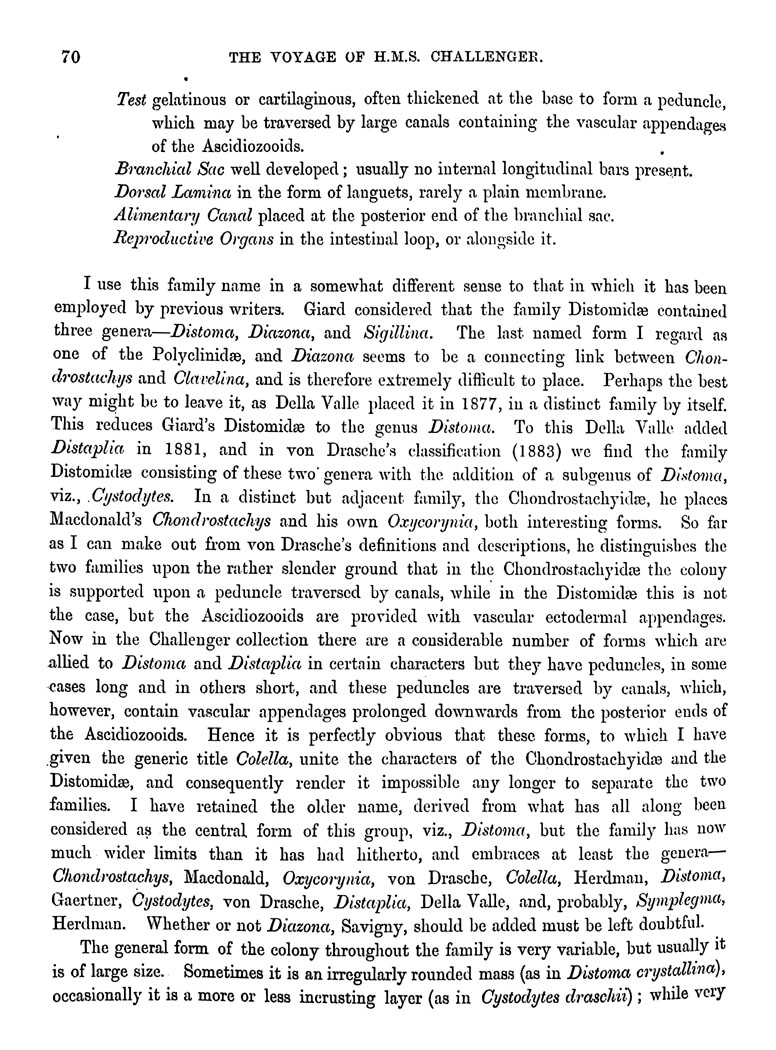 70 THE VOYAGE OF H.M.S. CHALLENGER.

Test gelatinous or cartilaginous, often thickened at the base to form a peduncle, which may be traversed by large canals containing the vascular appendages of the Ascidiozooids.
Branchial Sac well developed; usually no internal longitudinal bars present.
Dorsal Lamina in the form of languets, rarely a plain membrane.
Alimentary Canal placed at the posterior end of the branchial sac.
Reproductive Organs in the intestinal loop, or alongside it.

I use this family name in a somewhat different sense to that in which it has been employed by previous writers. Giard considered that the family Distomidæ contained three genera—Distoma, Diazona, and Sigillina. The last named form I regard as one of the Polyclinidæ, and Diazona seems to be a connecting link between Chondrostachys and Clavelina, and is therefore extremely difficult to place. Perhaps the best way might be to leave it, as Della Valle placed it in 1877, in a distinct family by itself. This reduces Giard's Distomidæ to the genus Distoma. To this Della Valle added Distaplia in 1881, and in von Drasche's classification (1883) we find the family Distomidæ consisting of these two genera with the addition of a subgenus of Distoma, viz., Cystodytes. In a distinct but adjacent family, the Chondrostachyidæ, he places Macdonald's Chondrostachys and his own Oxycorynia, both interesting forms. So far as I can make out from von Drasche's definitions and descriptions, he distinguishes the two families upon the rather slender ground that in the Chondrostachyidæ the colony is supported upon a peduncle traversed by canals, while in the Distomidæ this is not the case, but the Ascidiozooids are provided with vascular ectodermal appendages. Now in the Challenger collection there are a considerable number of forms which are allied to Distoma and Distaplia in certain characters but they have peduncles, in some cases long and in others short, and these peduncles are traversed by canals, which, however, contain vascular appendages prolonged downwards from the posterior ends of the Ascidiozooids. Hence it is perfectly obvious that these forms, to which I have given the generic title Colella, unite the characters of the Chondrostachyidæ and the Distomidæ, and consequently render it impossible any longer to separate the two families. I have retained the older name, derived from what has all along been considered as the central form of this group, viz., Distoma, but the family has now much wider limits than it has had hitherto, and embraces at least the genera—Chondrostachys, Macdonald, Oxycorynia, von Drasche, Colella, Herdman, Distoma, Gaertner, Cystodytes, von Drasche, Distaplia, Della Valle, and, probably, Symplegma, Herdman. Whether or not Diazona, Savigny, should be added must be left doubtful.

The general form of the colony throughout the family is very variable, but usually it is of large size. Sometimes it is an irregularly rounded mass (as in Distoma crystallina), occasionally it is a more or less incrusting layer (as in Cystodytes draschii); while very